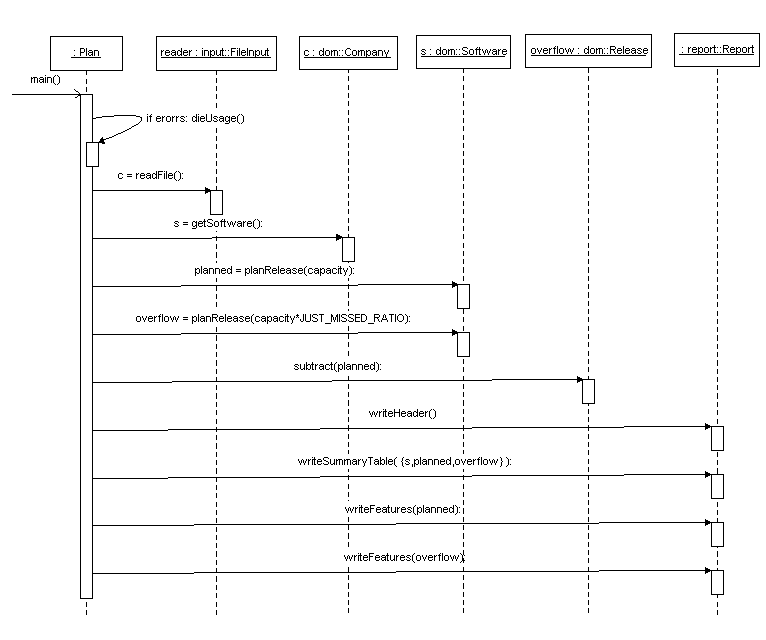 : Plan

reader : input::FileInput

c : dom::Company

s : dom::Software

overflow : dom::Release

: report::Report

main()

if erorrs: dieUsage()

c = readFile():

s = getSoftware():

planned = planRelease(capacity):

overflow = planRelease(capacity*JUST_MISSED_RATIO):

subtract(planned):

writeHeader()

writeSummaryTable( {s,planned,overflow} ):

writeFeatures(planned):

writeFeatures(overflow)